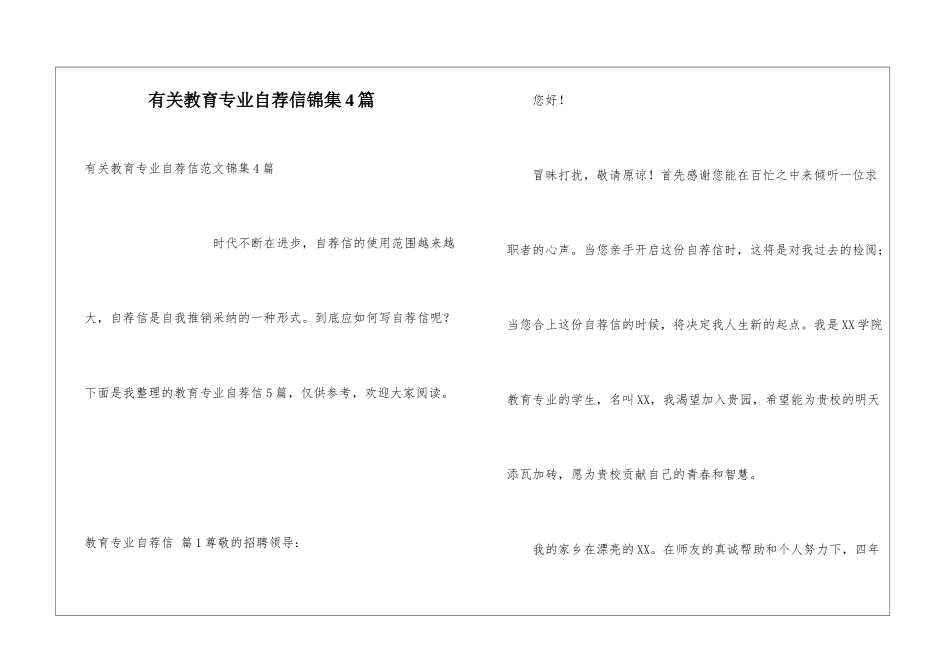 有关教育专业自荐信锦集4篇

有关教育专业自荐信范文锦集4篇

时代不断在进步，自荐信的使用范围越来越大，自荐信是自我推销采纳的一种形式。到底应如何写自荐信呢？下面是我整理的教育专业自荐信5篇，仅供参考，欢迎大家阅读。

教育专业自荐信 篇1尊敬的招聘领导：

您好！

冒昧打扰，敬请原谅！首先感谢您能在百忙之中来倾听一位求职者的心声。当您亲手开启这份自荐信时，这将是对我过去的检阅；当您合上这份自荐信的时候，将决定我人生新的起点。我是XX学院教育专业的学生，名叫XX，我渴望加入贵园，希望能为贵校的明天添瓦加砖，愿为贵校贡献自己的青春和智慧。

我的家乡在漂亮的XX。在师友的真诚帮助和个人努力下，四年